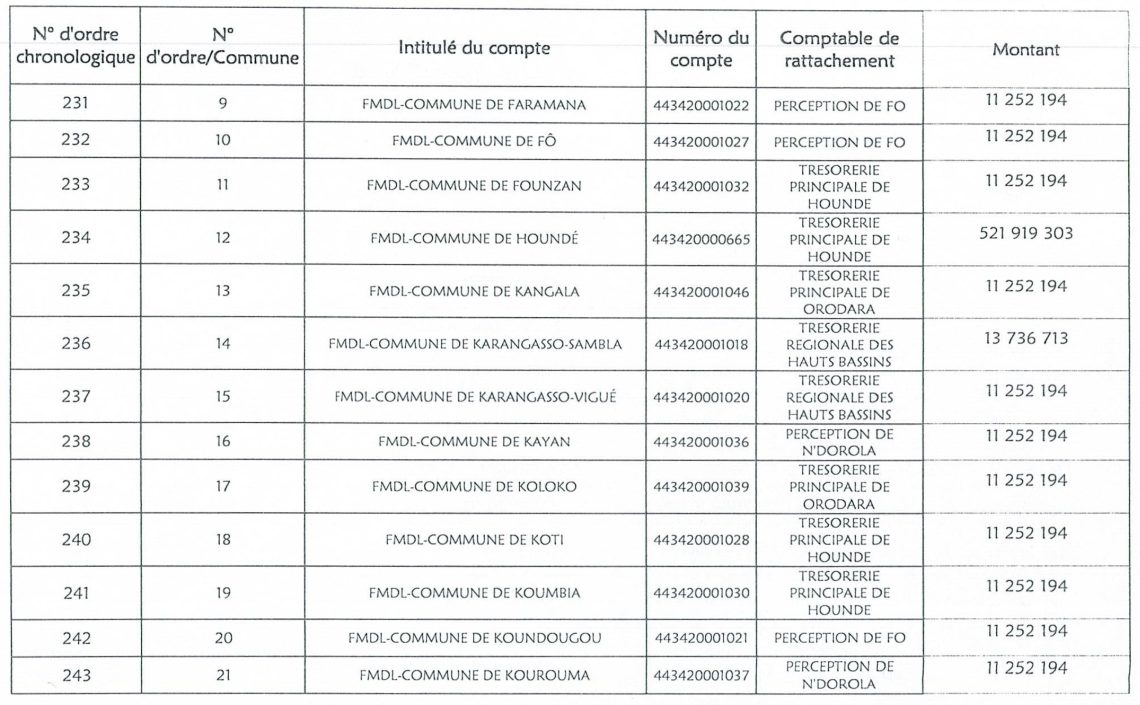 | N° d'ordre chronologique | N° d'ordre/Commune | Intitulé du compte | Numéro du compte | Comptable de rattachement | Montant |
|---|---|---|---|---|---|
| 231 | 9 | FMDL-COMMUNE DE FARAMANA | 443420001022 | PERCEPTION DE FO | 11 252 194 |
| 232 | 10 | FMDL-COMMUNE DE FÔ | 443420001027 | PERCEPTION DE FO | 11 252 194 |
| 233 | 11 | FMDL-COMMUNE DE FOUNZAN | 443420001032 | TRESORERIE PRINCIPALE DE HOUNDE | 11 252 194 |
| 234 | 12 | FMDL-COMMUNE DE HOUNDÉ | 443420000665 | TRESORERIE PRINCIPALE DE HOUNDE | 521 919 303 |
| 235 | 13 | FMDL-COMMUNE DE KANGALA | 443420001046 | TRESORERIE PRINCIPALE DE ORODARA | 11 252 194 |
| 236 | 14 | FMDL-COMMUNE DE KARANGASSO-SAMBLA | 443420001018 | TRESORERIE REGIONALE DES HAUTS BASSINS | 13 736 713 |
| 237 | 15 | FMDL-COMMUNE DE KARANGASSO-VIGUÉ | 443420001020 | TRESORERIE REGIONALE DES HAUTS BASSINS | 11 252 194 |
| 238 | 16 | FMDL-COMMUNE DE KAYAN | 443420001036 | PERCEPTION DE N'DOROLA | 11 252 194 |
| 239 | 17 | FMDL-COMMUNE DE KOLOKO | 443420001039 | TRESORERIE PRINCIPALE DE ORODARA | 11 252 194 |
| 240 | 18 | FMDL-COMMUNE DE KOTI | 443420001028 | TRESORERIE PRINCIPALE DE HOUNDE | 11 252 194 |
| 241 | 19 | FMDL-COMMUNE DE KOUMBIA | 443420001030 | TRESORERIE PRINCIPALE DE HOUNDE | 11 252 194 |
| 242 | 20 | FMDL-COMMUNE DE KOUNDOUGOU | 443420001021 | PERCEPTION DE FO | 11 252 194 |
| 243 | 21 | FMDL-COMMUNE DE KOUROUMA | 443420001037 | PERCEPTION DE N'DOROLA | 11 252 194 |